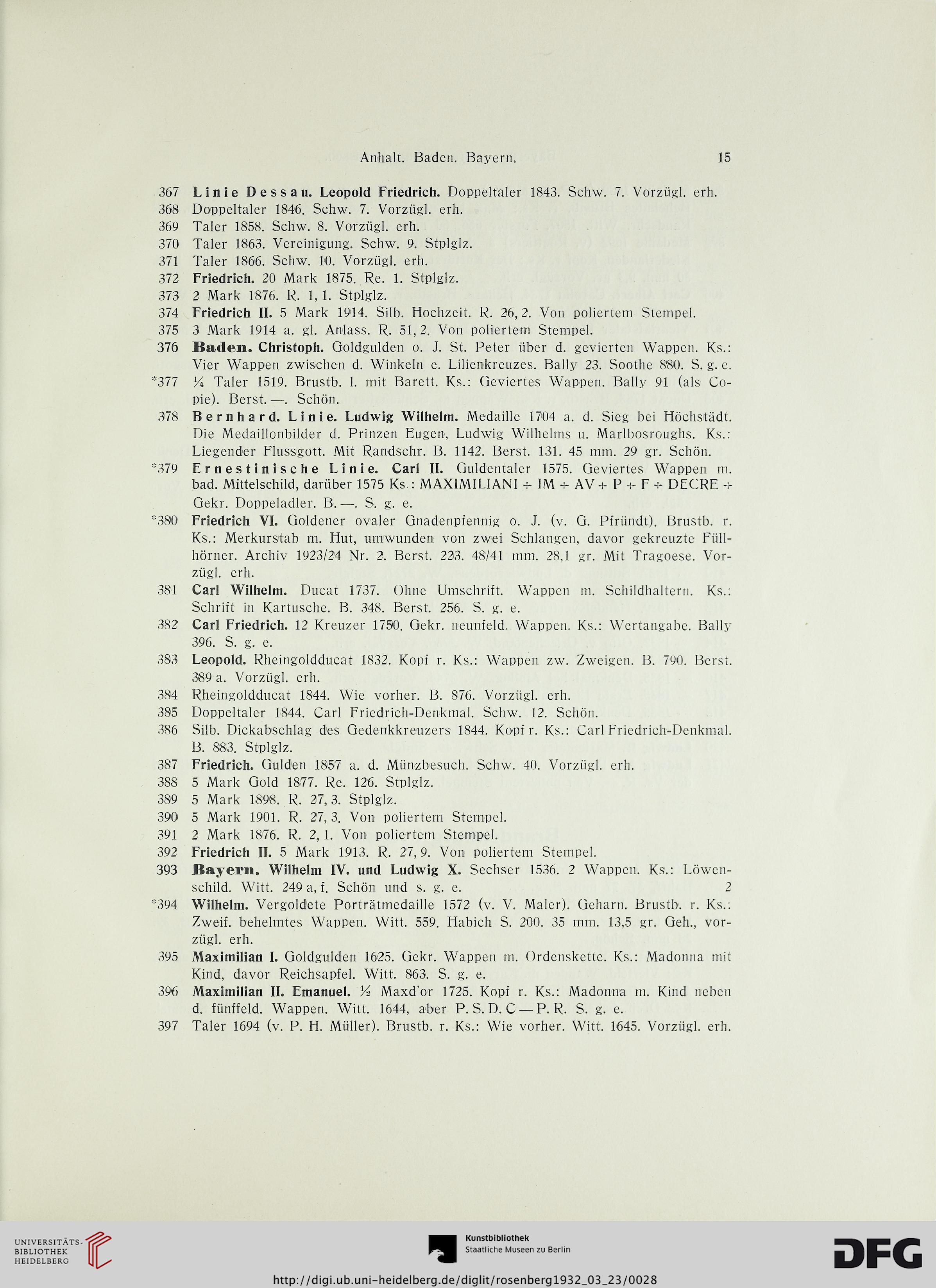 Anhalt. Baden. Bayern. 15

367 Linie Dessau. Leopold Friedrich. Doppeltaler 1843. Schw. 7. Vorzügl. erh.
368 Doppeltaler 1846. Schw. 7. Vorzügl. erh.
369 Taler 1858. Schw. 8. Vorzügl. erh.
370 Taler 1863. Vereinigung. Schw. 9. Stplglz.
371 Taler 1866. Schw. 10. Vorzügl. erh.
372 Friedrich. 20 Mark 1875. Re. 1. Stplglz.
373 2 Mark 1876. R. 1, 1. Stplglz.
374 Friedrich II. 5 Mark 1914. Silb. Hochzeit. R. 26, 2. Von poliertem Stempel.
375 3 Mark 1914 a. gl. Anlass. R. 51, 2. Von poliertem Stempel.
376 Baden. Christoph. Goldgulden o. J. St. Peter über d. gevierten Wappen. Ks.: Vier Wappen zwischen d. Winkeln e. Lilienkreuzes. Bally 23. Soothe 880. S. g. e.
*377 ¼ Taler 1519. Brustb. l. mit Barett. Ks.: Geviertes Wappen. Bally 91 (als Copie). Berst. —. Schön.
378 Bernhard. Linie. Ludwig Wilhelm. Medaille 1704 a. d. Sieg bei Höchstädt. Die Medaillonbilder d. Prinzen Eugen, Ludwig Wilhelms u. Marlbosroughs. Ks.: Liegender Flussgott. Mit Randschr. B. 1142. Berst. 131. 45 mm. 29 gr. Schön.
*379 Ernestinische Linie. Carl II. Guldentaler 1575. Geviertes Wappen m. bad. Mittelschild, darüber 1575 Ks.: MAXIMILIANI + IM + AV + P + F + DECRE + Gekr. Doppeladler. B. —. S. g. e.
*380 Friedrich VI. Goldener ovaler Gnadenpfennig o. J. (v. G. Pfründt). Brustb. r. Ks.: Merkurstab m. Hut, umwunden von zwei Schlangen, davor gekreuzte Füllhörner. Archiv 1923/24 Nr. 2. Berst. 223. 48/41 mm. 28,1 gr. Mit Tragoese. Vorzügl. erh.
381 Carl Wilhelm. Ducat 1737. Ohne Umschrift. Wappen m. Schildhaltern. Ks.: Schrift in Kartusche. B. 348. Berst. 256. S. g. e.
382 Carl Friedrich. 12 Kreuzer 1750. Gekr. neunfeld. Wappen. Ks.: Wertangabe. Bally 396. S. g. e.
383 Leopold. Rheingoldducat 1832. Kopf r. Ks.: Wappen zw. Zweigen. B. 790. Berst. 389 a. Vorzügl. erh.
384 Rheingoldducat 1844. Wie vorher. B. 876. Vorzügl. erh.
385 Doppeltaler 1844. Carl Friedrich-Denkmal. Schw. 12. Schön.
386 Silb. Dickabschlag des Gedenkkreuzers 1844. Kopf r. Ks.: Carl Friedrich-Denkmal. B. 883. Stplglz.
387 Friedrich. Gulden 1857 a. d. Münzbesuch. Schw. 40. Vorzügl. erh.
388 5 Mark Gold 1877. Re. 126. Stplglz.
389 5 Mark 1898. R. 27, 3. Stplglz.
390 5 Mark 1901. R. 27, 3. Von poliertem Stempel.
391 2 Mark 1876. R. 2, 1. Von poliertem Stempel.
392 Friedrich II. 5 Mark 1913. R. 27, 9. Von poliertem Stempel.
393 Bayern. Wilhelm IV. und Ludwig X. Sechser 1536. 2 Wappen. Ks.: Löwenschild. Witt. 249 a, f. Schön und s. g. e. 2
*394 Wilhelm. Vergoldete Porträtmedaille 1572 (v. V. Maler). Geharn. Brustb. r. Ks.: Zweif. behelmtes Wappen. Witt. 559. Habich S. 200. 35 mm. 13,5 gr. Geh., vorzügl. erh.
395 Maximilian I. Goldgulden 1625. Gekr. Wappen m. Ordenskette. Ks.: Madonna mit Kind, davor Reichsapfel. Witt. 863. S. g. e.
396 Maximilian II. Emanuel. ½ Maxd'or 1725. Kopf r. Ks.: Madonna m. Kind neben d. fünffeld. Wappen. Witt. 1644, aber P. S. D. C — P. R. S. g. e.
397 Taler 1694 (v. P. H. Müller). Brustb. r. Ks.: Wie vorher. Witt. 1645. Vorzügl. erh.

UNIVERSITÄTS-BIBLIOTHEK HEIDELBERG
Kunstbibliothek Staatliche Museen zu Berlin
DFG
http://digi.ub.uni-heidelberg.de/diglit/rosenberg1932_03_23/0028